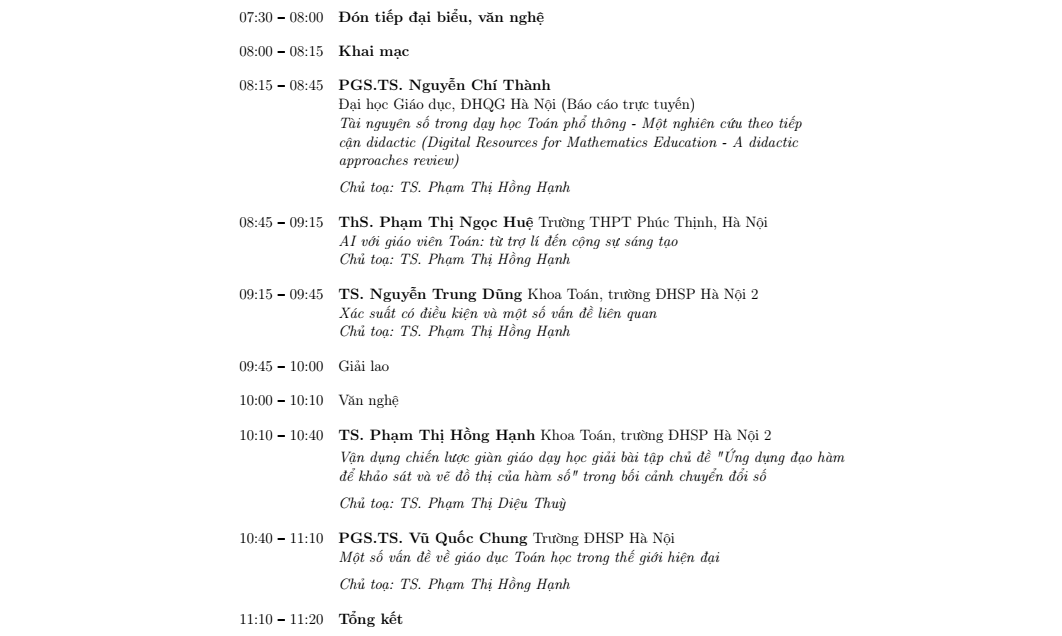 07:30 – 08:00 Đón tiếp đại biểu, văn nghệ

08:00 – 08:15 Khai mạc

08:15 – 08:45 PGS.TS. Nguyễn Chí Thành
Đại học Giáo dục, ĐHQG Hà Nội (Báo cáo trực tuyến)
Tài nguyên số trong dạy học Toán phổ thông - Một nghiên cứu theo tiếp cận didactic (Digital Resources for Mathematics Education - A didactic approaches review)

Chủ toạ: TS. Phạm Thị Hồng Hạnh

08:45 – 09:15 ThS. Phạm Thị Ngọc Huệ Trường THPT Phúc Thịnh, Hà Nội
AI với giáo viên Toán: từ trợ lí đến cộng sự sáng tạo
Chủ toạ: TS. Phạm Thị Hồng Hạnh

09:15 – 09:45 TS. Nguyễn Trung Dũng Khoa Toán, trường ĐHSP Hà Nội 2
Xác suất có điều kiện và một số vấn đề liên quan
Chủ toạ: TS. Phạm Thị Hồng Hạnh

09:45 – 10:00 Giải lao

10:00 – 10:10 Văn nghệ

10:10 – 10:40 TS. Phạm Thị Hồng Hạnh Khoa Toán, trường ĐHSP Hà Nội 2
Vận dụng chiến lược giàn giáo dạy học giải bài tập chủ đề "Ứng dụng đạo hàm để khảo sát và vẽ đồ thị của hàm số" trong bối cảnh chuyển đổi số

Chủ toạ: TS. Phạm Thị Diệu Thuỳ

10:40 – 11:10 PGS.TS. Vũ Quốc Chung Trường ĐHSP Hà Nội
Một số vấn đề về giáo dục Toán học trong thế giới hiện đại

Chủ toạ: TS. Phạm Thị Hồng Hạnh

11:10 – 11:20 Tổng kết